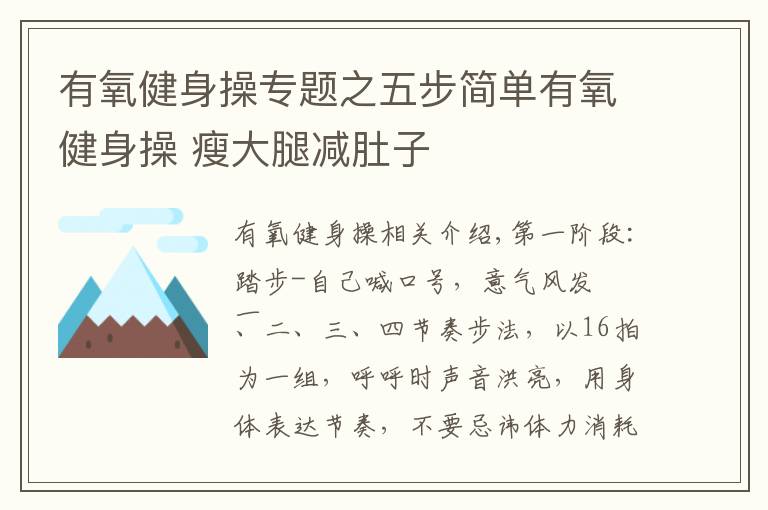 有氧健身操专题之五步简单有氧健身操 瘦大腿减肚子

有氧健身操相关介绍，第一阶段：踏步-自己喊口号，意气风发一、二、三、四节奏步法，以16拍为一组，呼呼时声音洪亮，用身体表达节奏，不要忌讳体力消耗